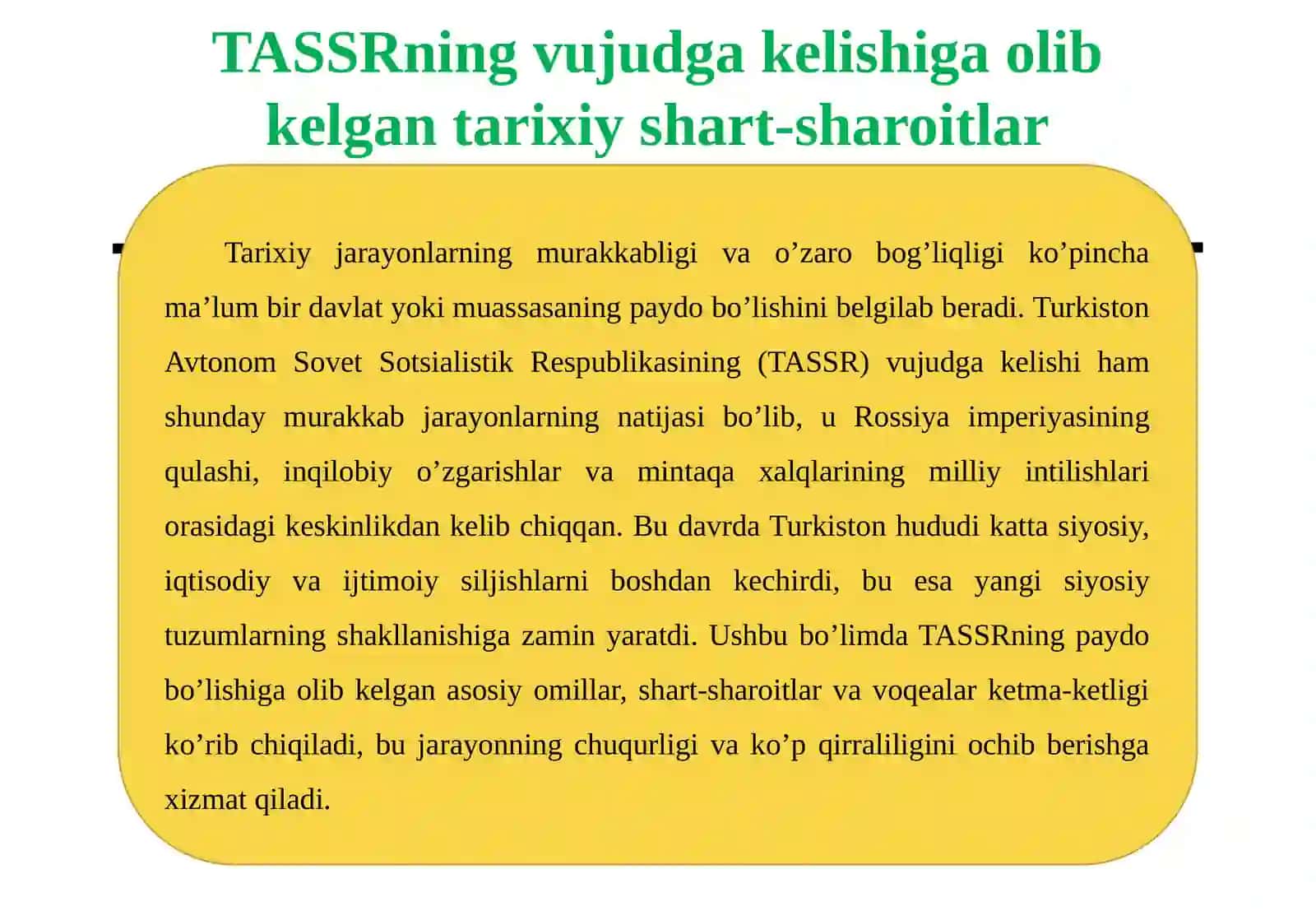 TASSRning vujudga kelishiga olib kelgan tarixiy shart-sharoitlar

Tarixiy jarayonlarning murakkabligi va o’zaro bog’liqligi ko’pincha ma’lum bir davlat yoki muassasaning paydo bo’lishini belgilab beradi. Turkiston Avtonom Sovet Sotsialistik Respublikasining (TASSR) vujudga kelishi ham shunday murakkab jarayonlarning natijasi bo’lib, u Rossiya imperiyasining qulashi, inqilobiy o’zgarishlar va mintaqa xalqlarining milliy intilishlari orasidagi keskinlikdan kelib chiqqan. Bu davrda Turkiston hududi katta siyosiy, iqtisodiy va ijtimoiy siljishlarni boshdan kechirdi, bu esa yangi siyosiy tuzumlarning shakllanishiga zamin yaratdi. Ushbu bo’limda TASSRning paydo bo’lishiga olib kelgan asosiy omillar, shart-sharoitlar va voqealar ketma-ketligi ko’rib chiqiladi, bu jarayonning chuqurligi va ko’p qirraliligini ochib berishga xizmat qiladi.